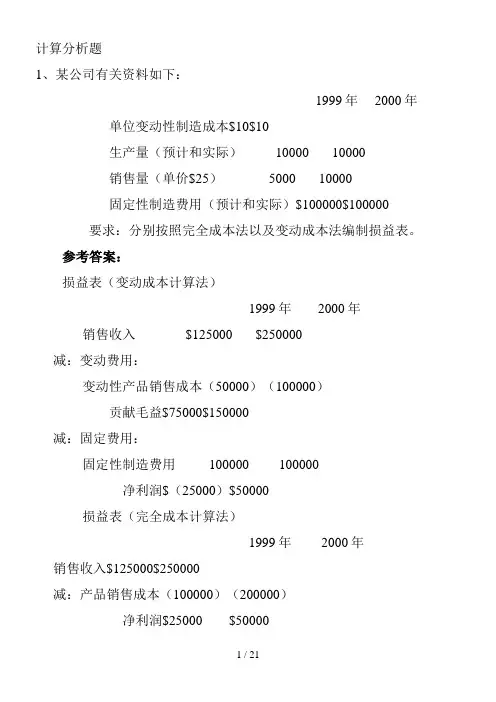 计算分析题

1、某公司有关资料如下：

1999 年 2000 年

单位变动性制造成本\$10\$10

生产量（预计和实际） 10000 10000

销售量（单价\$25） 5000 10000

固定性制造费用（预计和实际）\$100000\$100000

要求：分别按照完全成本法以及变动成本法编制损益表。

参考答案：

损益表（变动成本计算法）

1999 年 2000 年

销售收入 \$125000 \$250000

减：变动费用：

变动性产品销售成本（50000）（100000）

贡献毛益\$75000\$150000

减：固定费用：

固定性制造费用 100000 100000

净利润\$（25000）\$50000

损益表（完全成本计算法）

1999 年 2000 年

销售收入\$125000\$250000

减：产品销售成本（100000）（200000）

净利润\$25000 \$50000

1 / 21